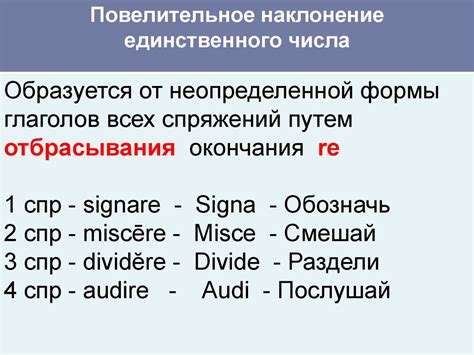 Повелительное наклонение единственного числа

Образуется от неопределенной формы глаголов всех спряжений путем отбрасывания окончания re

1 спр - signare - Signa - Обозначь
2 спр - miscēre - Misce - Смешай
3 спр - dividĕre - Divide - Раздели
4 спр - audire - Audi - Послушай